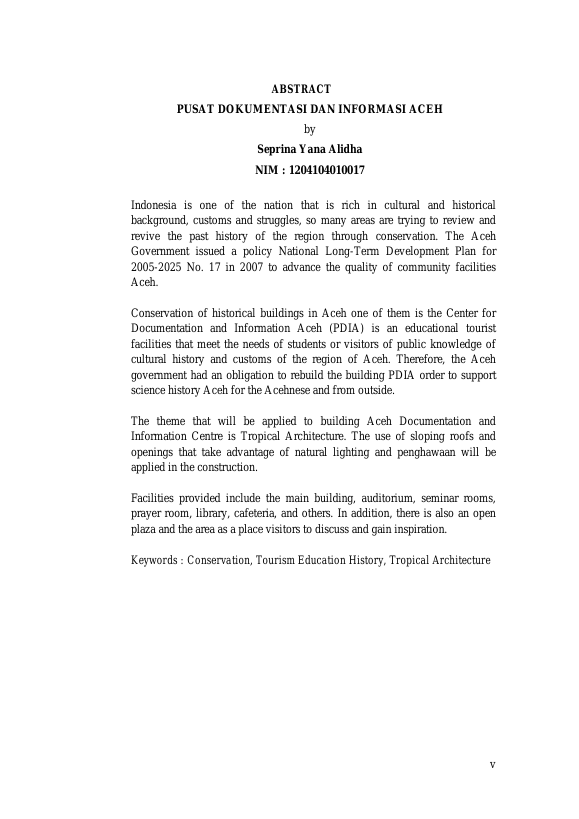 ABSTRACT
PUSAT DOKUMENTASI DAN INFORMASI ACEH
by
Seprina Yana Alidha
NIM : 1204104010017

Indonesia is one of the nation that is rich in cultural and historical background, customs and struggles, so many areas are trying to review and revive the past history of the region through conservation. The Aceh Government issued a policy National Long-Term Development Plan for 2005-2025 No. 17 in 2007 to advance the quality of community facilities Aceh.

Conservation of historical buildings in Aceh one of them is the Center for Documentation and Information Aceh (PDIA) is an educational tourist facilities that meet the needs of students or visitors of public knowledge of cultural history and customs of the region of Aceh. Therefore, the Aceh government had an obligation to rebuild the building PDIA order to support science history Aceh for the Acehnese and from outside.

The theme that will be applied to building Aceh Documentation and Information Centre is Tropical Architecture. The use of sloping roofs and openings that take advantage of natural lighting and penghawaan will be applied in the construction.

Facilities provided include the main building, auditorium, seminar rooms, prayer room, library, cafeteria, and others. In addition, there is also an open plaza and the area as a place visitors to discuss and gain inspiration.

Keywords : Conservation, Tourism Education History, Tropical Architecture

v